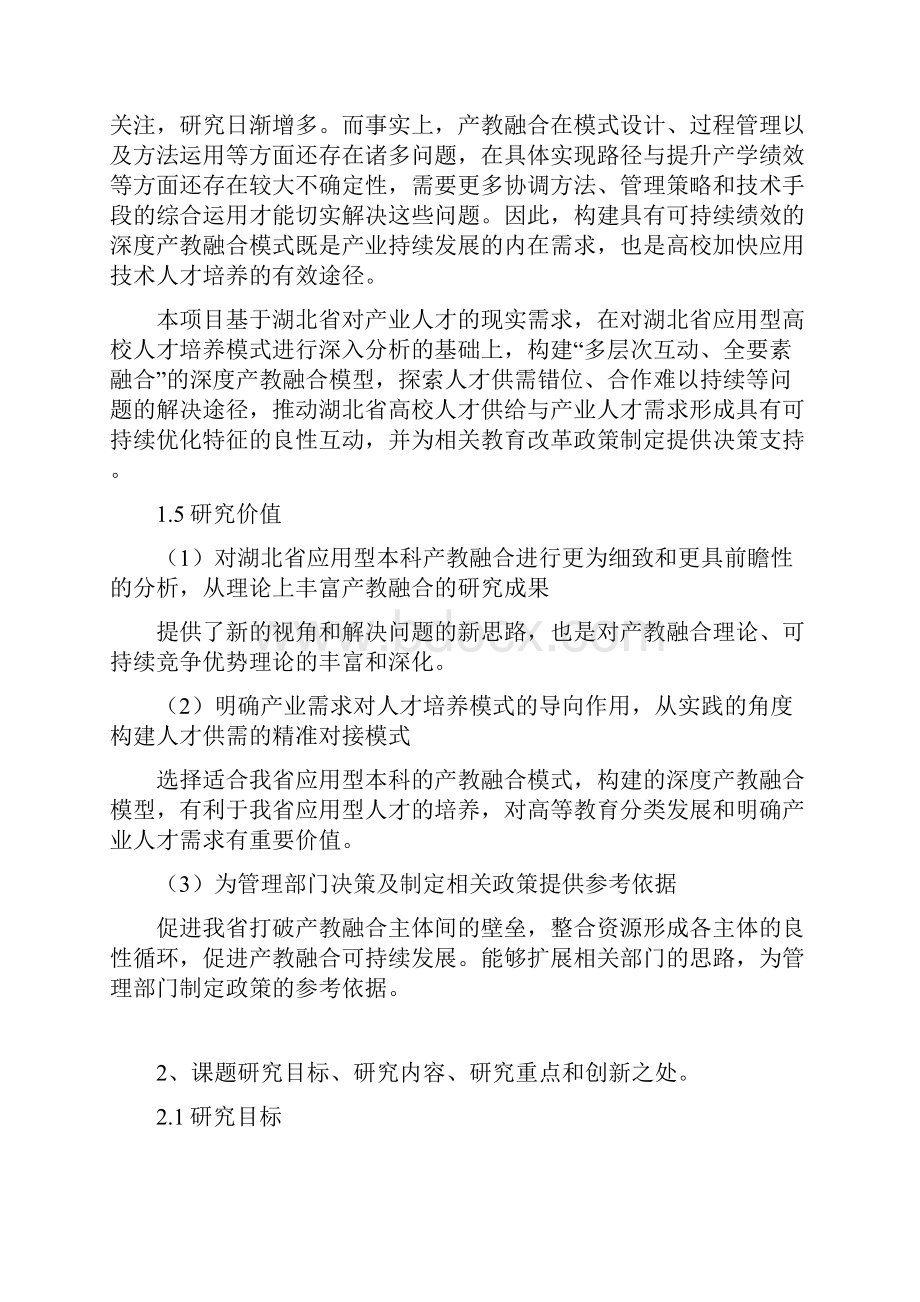 关注，研究日渐增多。而事实上，产教融合在模式设计、过程管理以及方法运用等方面还存在诸多问题，在具体实现路径与提升产学绩效等方面还存在较大不确定性，需要更多协调方法、管理策略和技术手段的综合运用才能切实解决这些问题。因此，构建具有可持续绩效的深度产教融合模式既是产业持续发展的内在需求，也是高校加快应用技术人才培养的有效途径。

本项目基于湖北省对产业人才的现实需求，在对湖北省应用型高校人才培养模式进行深入分析的基础上，构建“多层次互动、全要素融合”的深度产教融合模型，探索人才供需错位、合作难以持续等问题的解决途径，推动湖北省高校人才供给与产业人才需求形成具有可持续优化特征的良性互动，并为相关教育改革政策制定提供决策支持。

1.5 研究价值

（1）对湖北省应用型本科产教融合进行更为细致和更具前瞻性的分析，从理论上丰富产教融合的研究成果

提供了新的视角和解决问题的新思路，也是对产教融合理论、可持续竞争优势理论的丰富和深化。

（2）明确产业需求对人才培养模式的导向作用，从实践的角度构建人才供需的精准对接模式

选择适合我省应用型本科的产教融合模式，构建的深度产教融合模型，有利于我省应用型人才的培养，对高等教育分类发展和明确产业人才需求有重要价值。

（3）为管理部门决策及制定相关政策提供参考依据

促进我省打破产教融合主体间的壁垒，整合资源形成各主体的良性循环，促进产教融合可持续发展。能够扩展相关部门的思路，为管理部门制定政策的参考依据。

2、课题研究目标、研究内容、研究重点和创新之处。

2.1 研究目标